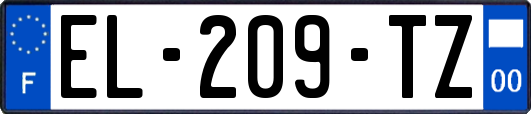 F
EL-209-TZ
00